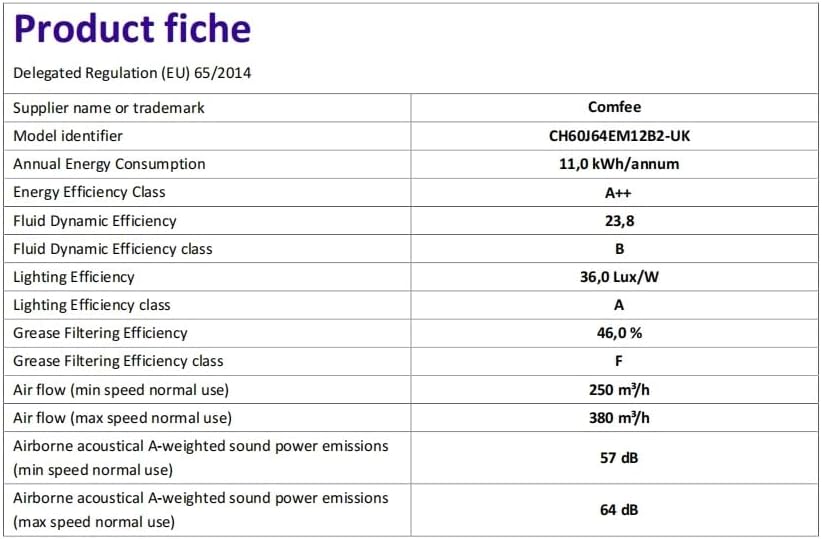 Product fiche

Delegated Regulation (EU) 65/2014

| Supplier name or trademark | Comfee |
|---|---|
| Model identifier | CH60J64EM12B2-UK |
| Annual Energy Consumption | 11,0 kWh/annum |
| Energy Efficiency Class | A++ |
| Fluid Dynamic Efficiency | 23,8 |
| Fluid Dynamic Efficiency class | B |
| Lighting Efficiency | 36,0 Lux/W |
| Lighting Efficiency class | A |
| Grease Filtering Efficiency | 46,0 % |
| Grease Filtering Efficiency class | F |
| Air flow (min speed normal use) | 250 $m^3/h$ |
| Air flow (max speed normal use) | 380 $m^3/h$ |
| Airborne acoustical A-weighted sound power emissions (min speed normal use) | 57 dB |
| Airborne acoustical A-weighted sound power emissions (max speed normal use) | 64 dB |